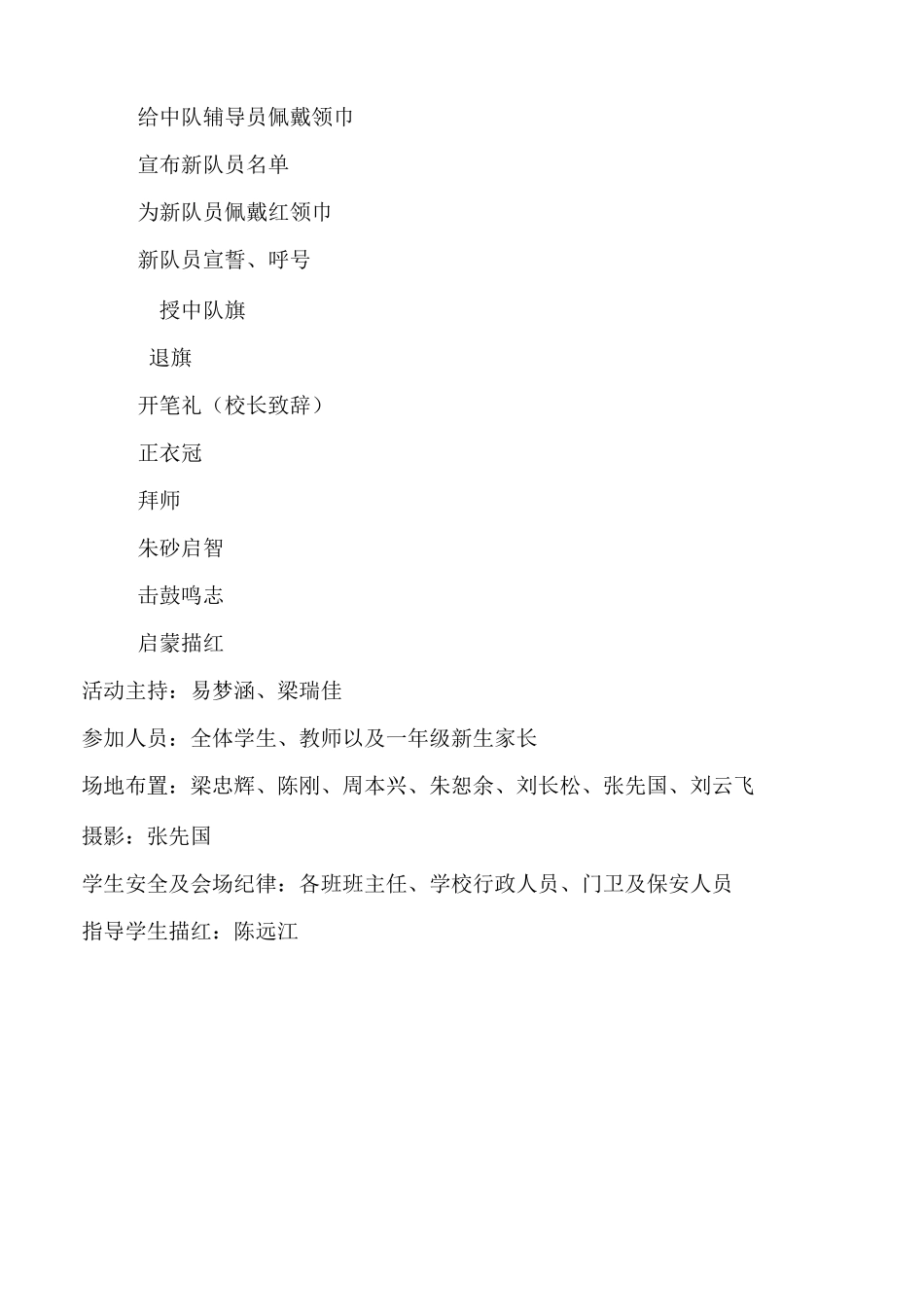 给中队辅导员佩戴领巾

宣布新队员名单

为新队员佩戴红领巾

新队员宣誓、呼号

授中队旗

退旗

开笔礼（校长致辞）

正衣冠

拜师

朱砂启智

击鼓鸣志

启蒙描红

活动主持：易梦涵、梁瑞佳

参加人员：全体学生、教师以及一年级新生家长

场地布置：梁忠辉、陈刚、周本兴、朱恕余、刘长松、张先国、刘云飞

摄影：张先国

学生安全及会场纪律：各班班主任、学校行政人员、门卫及保安人员

指导学生描红：陈远江